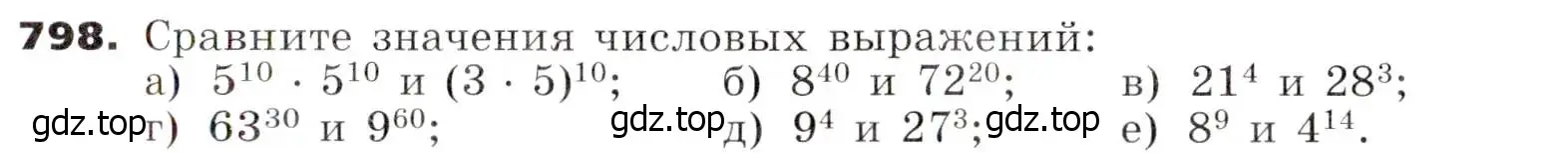 **798.** Сравните значения числовых выражений:

а) $5^{10} \cdot 5^{10}$ и $(3 \cdot 5)^{10}$; б) $8^{40}$ и $72^{20}$; в) $21^4$ и $28^3$;

gdz.top г) $63^{30}$ и $9^{60}$; gdz.top д) $9^4$ и $27^3$; gdz.top е) $8^9$ и $4^{14}$.